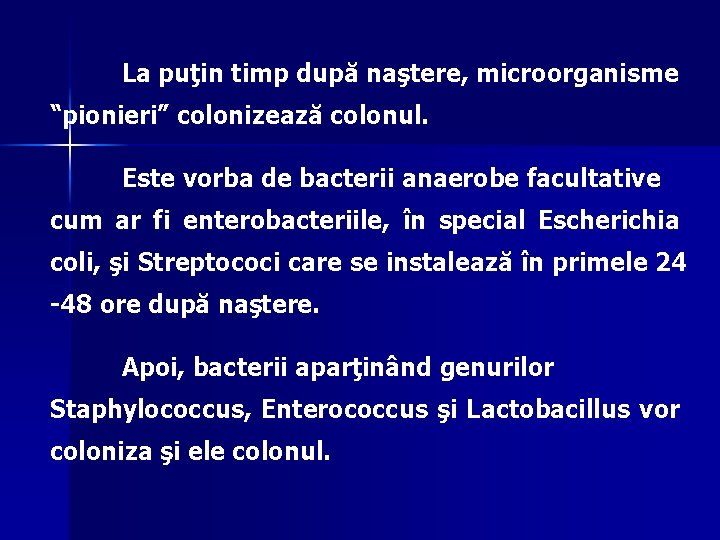 La puţin timp după naştere, microorganisme “pionieri” colonizează colonul.

Este vorba de bacterii anaerobe facultative cum ar fi enterobacteriile, în special Escherichia coli, şi Streptococi care se instalează în primele 24 -48 ore după naştere.

Apoi, bacterii aparţinând genurilor Staphylococcus, Enterococcus şi Lactobacillus vor coloniza şi ele colonul.